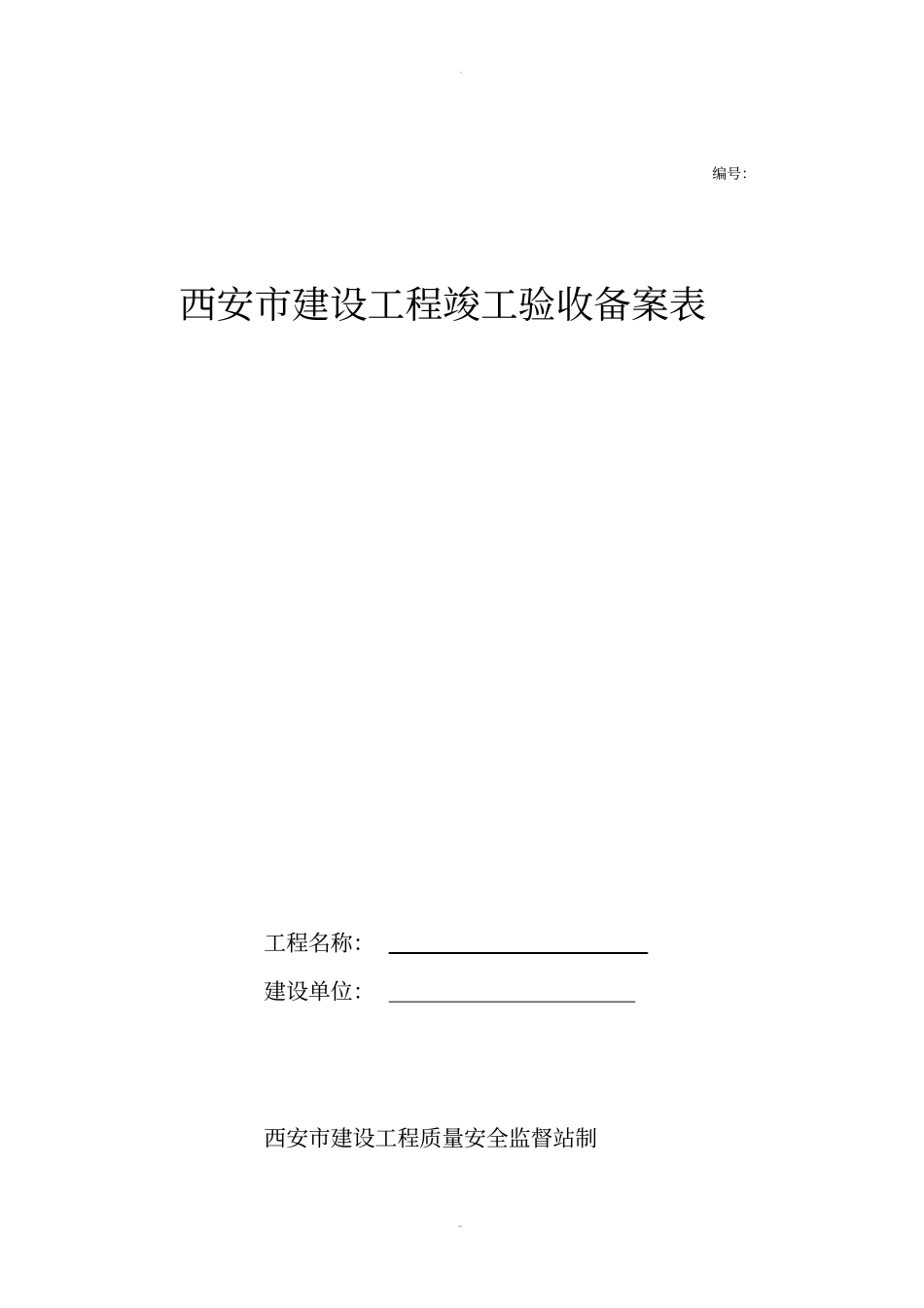 编号:

西安市建设工程竣工验收备案表

工程名称:

建设单位:

西安市建设工程质量安全监督站制